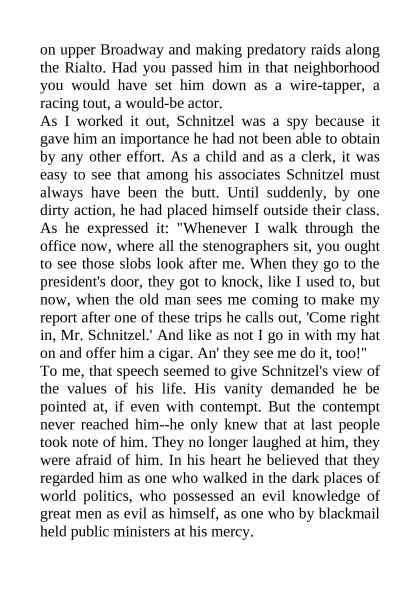 on upper Broadway and making predatory raids along the Rialto. Had you passed him in that neighborhood you would have set him down as a wire-tapper, a racing tout, a would-be actor.

As I worked it out, Schnitzel was a spy because it gave him an importance he had not been able to obtain by any other effort. As a child and as a clerk, it was easy to see that among his associates Schnitzel must always have been the butt. Until suddenly, by one dirty action, he had placed himself outside their class. As he expressed it: "Whenever I walk through the office now, where all the stenographers sit, you ought to see those slobs look after me. When they go to the president's door, they got to knock, like I used to, but now, when the old man sees me coming to make my report after one of these trips he calls out, 'Come right in, Mr. Schnitzel.' And like as not I go in with my hat on and offer him a cigar. An' they see me do it, too!"

To me, that speech seemed to give Schnitzel's view of the values of his life. His vanity demanded he be pointed at, if even with contempt. But the contempt never reached him--he only knew that at last people took note of him. They no longer laughed at him, they were afraid of him. In his heart he believed that they regarded him as one who walked in the dark places of world politics, who possessed an evil knowledge of great men as evil as himself, as one who by blackmail held public ministers at his mercy.